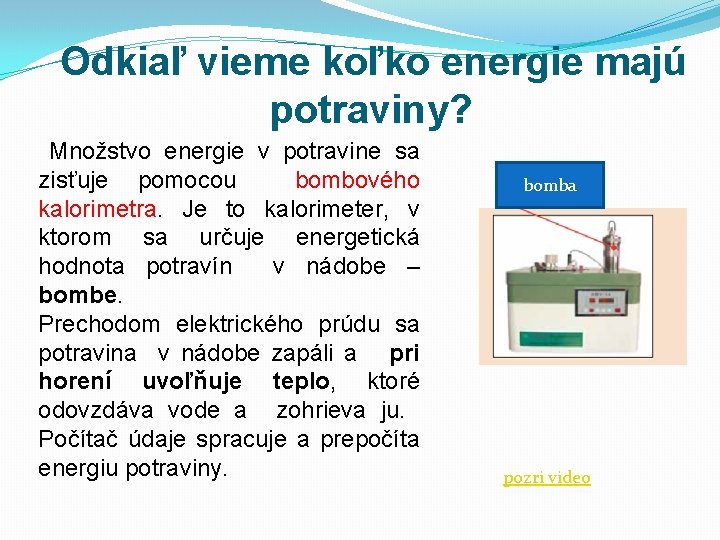 Odkiaľ vieme koľko energie majú potraviny?

Množstvo energie v potravine sa zisťuje pomocou bombového kalorimetra. Je to kalorimeter, v ktorom sa určuje energetická hodnota potravín v nádobe – bombe.
Prechodom elektrického prúdu sa potravina v nádobe zapáli a pri horení uvoľňuje teplo, ktoré odovzdáva vode a zohrieva ju.
Počítač údaje spracuje a prepočíta energiu potraviny.

bomba

pozri video